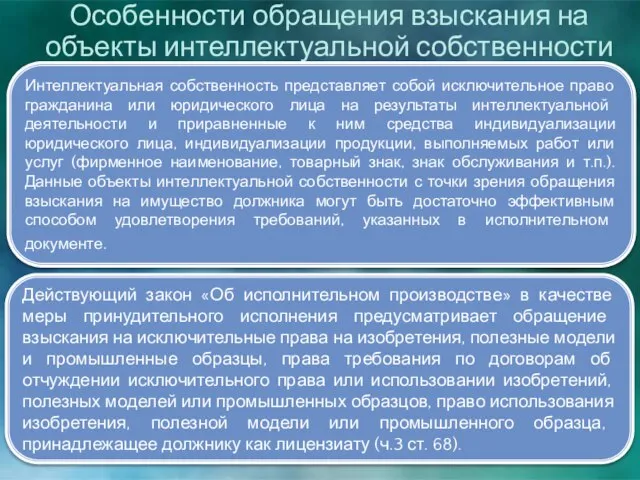 Особенности обращения взыскания на объекты интеллектуальной собственности

Интеллектуальная собственность представляет собой исключительное право гражданина или юридического лица на результаты интеллектуальной деятельности и приравненные к ним средства индивидуализации юридического лица, индивидуализации продукции, выполняемых работ или услуг (фирменное наименование, товарный знак, знак обслуживания и т.п.). Данные объекты интеллектуальной собственности с точки зрения обращения взыскания на имущество должника могут быть достаточно эффективным способом удовлетворения требований, указанных в исполнительном документе.

Действующий закон «Об исполнительном производстве» в качестве меры принудительного исполнения предусматривает обращение взыскания на исключительные права на изобретения, полезные модели и промышленные образцы, права требования по договорам об отчуждении исключительного права или использовании изобретений, полезных моделей или промышленных образцов, право использования изобретения, полезной модели или промышленного образца, принадлежащее должнику как лицензиату (ч.3 ст. 68).